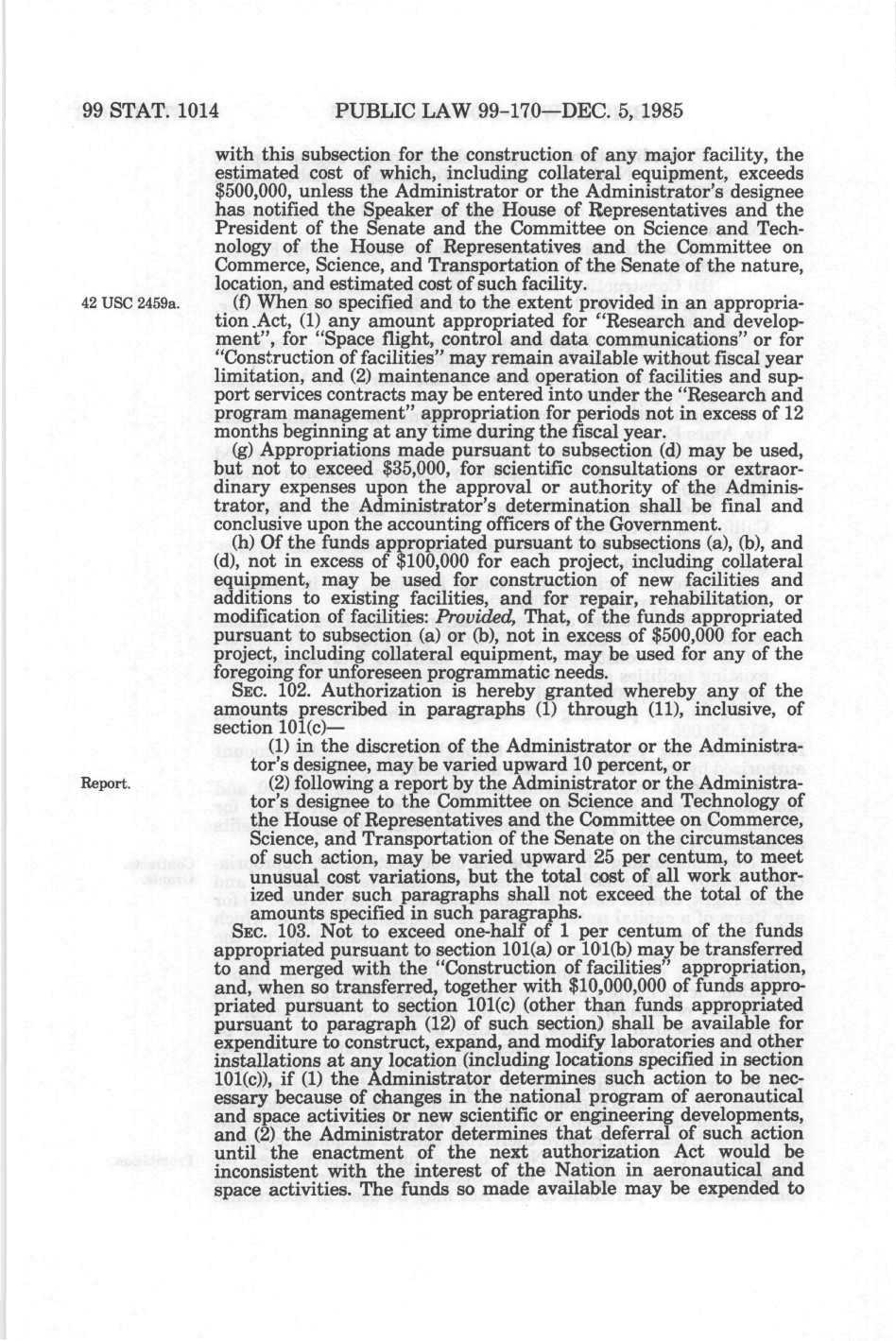 99 STAT. 1014 PUBLIC LAW 99-170—DEC. 5, 1985

with this subsection for the construction of any major facility, the estimated cost of which, including collateral equipment, exceeds $500,000, unless the Administrator or the Administrator's designee has notified the Speaker of the House of Representatives and the President of the Senate and the Committee on Science and Technology of the House of Representatives and the Committee on Commerce, Science, and Transportation of the Senate of the nature, location, and estimated cost of such facility.

42 USC 2459a.

(f) When so specified and to the extent provided in an appropriation Act, (1) any amount appropriated for "Research and development", for "Space flight, control and data communications" or for "Construction of facilities" may remain available without fiscal year limitation, and (2) maintenance and operation of facilities and support services contracts may be entered into under the "Research and program management" appropriation for periods not in excess of 12 months beginning at any time during the fiscal year.

(g) Appropriations made pursuant to subsection (d) may be used, but not to exceed $35,000, for scientific consultations or extraordinary expenses upon the approval or authority of the Administrator, and the Administrator's determination shall be final and conclusive upon the accounting officers of the Government.

(h) Of the funds appropriated pursuant to subsections (a), (b), and (d), not in excess of $100,000 for each project, including collateral equipment, may be used for construction of new facilities and additions to existing facilities, and for repair, rehabilitation, or modification of facilities: Provided, That, of the funds appropriated pursuant to subsection (a) or (b), not in excess of $500,000 for each project, including collateral equipment, may be used for any of the foregoing for unforeseen programmatic needs.

SEC. 102. Authorization is hereby granted whereby any of the amounts prescribed in paragraphs (1) through (11), inclusive, of section 101(c)—

(1) in the discretion of the Administrator or the Administrator's designee, may be varied upward 10 percent, or

Report.

(2) following a report by the Administrator or the Administrator's designee to the Committee on Science and Technology of the House of Representatives and the Committee on Commerce, Science, and Transportation of the Senate on the circumstances of such action, may be varied upward 25 per centum, to meet unusual cost variations, but the total cost of all work authorized under such paragraphs shall not exceed the total of the amounts specified in such paragraphs.

SEC. 103. Not to exceed one-half of 1 per centum of the funds appropriated pursuant to section 101(a) or 101(b) may be transferred to and merged with the "Construction of facilities" appropriation, and, when so transferred, together with $10,000,000 of funds appropriated pursuant to section 101(c) (other than funds appropriated pursuant to paragraph (12) of such section) shall be available for expenditure to construct, expand, and modify laboratories and other installations at any location (including locations specified in section 101(c)), if (1) the Administrator determines such action to be necessary because of changes in the national program of aeronautical and space activities or new scientific or engineering developments, and (2) the Administrator determines that deferral of such action until the enactment of the next authorization Act would be inconsistent with the interest of the Nation in aeronautical and space activities. The funds so made available may be expended to